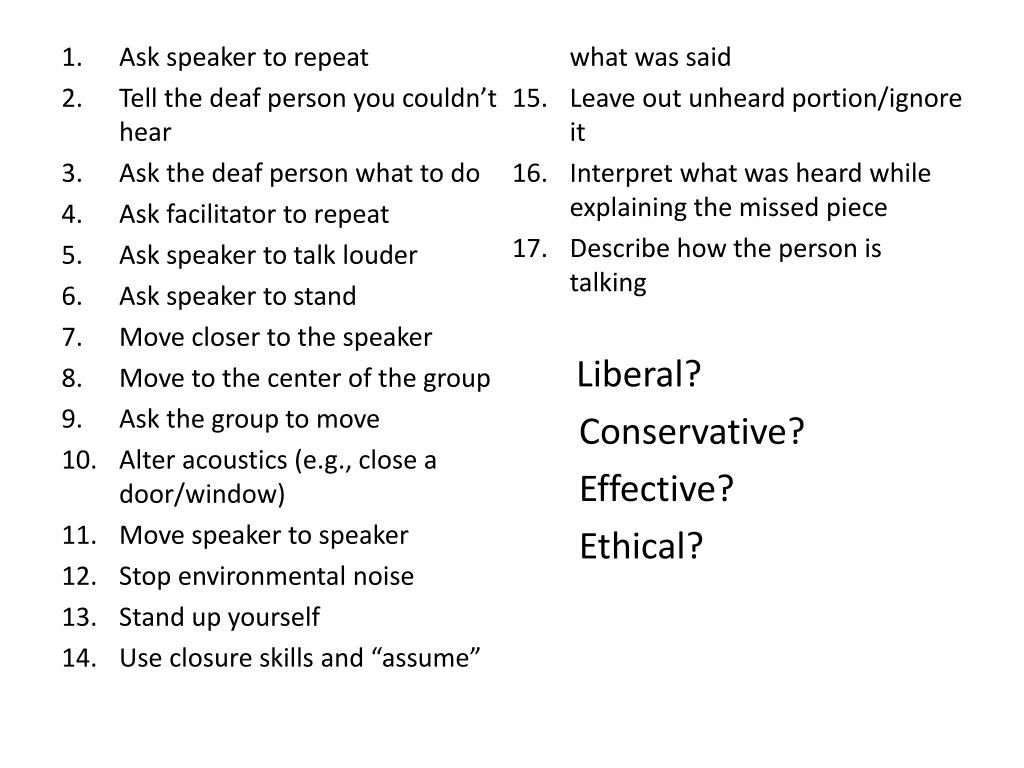 1. Ask speaker to repeat
2. Tell the deaf person you couldn’t hear
3. Ask the deaf person what to do
4. Ask facilitator to repeat
5. Ask speaker to talk louder
6. Ask speaker to stand
7. Move closer to the speaker
8. Move to the center of the group
9. Ask the group to move
10. Alter acoustics (e.g., close a door/window)
11. Move speaker to speaker
12. Stop environmental noise
13. Stand up yourself
14. Use closure skills and “assume” what was said
15. Leave out unheard portion/ignore it
16. Interpret what was heard while explaining the missed piece
17. Describe how the person is talking

Liberal?
Conservative?
Effective?
Ethical?